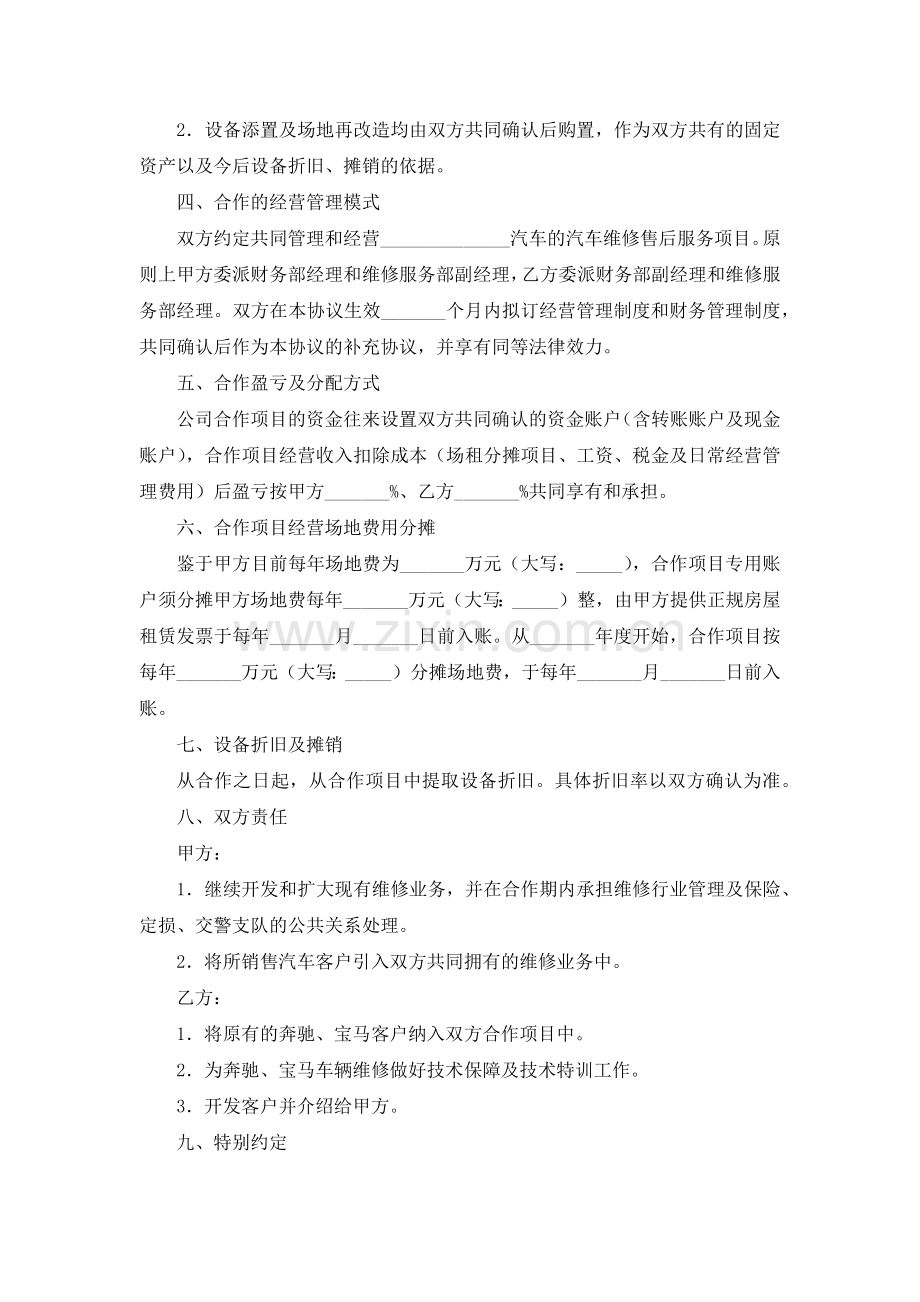 2．设备添置及场地再改造均由双方共同确认后购置，作为双方共有的固定资产以及今后设备折旧、摊销的依据。

四、合作的经营管理模式

双方约定共同管理和经营____汽车的汽车维修售后服务项目。原则上甲方委派财务部经理和维修服务部副经理，乙方委派财务部副经理和维修服务部经理。双方在本协议生效____个月内拟订经营管理制度和财务管理制度，共同确认后作为本协议的补充协议，并享有同等法律效力。

五、合作盈亏及分配方式

公司合作项目的资金往来设置双方共同确认的资金账户（含转账账户及现金账户），合作项目经营收入扣除成本（场租分摊项目、工资、税金及日常经营管理费用）后盈亏按甲方____%、乙方____%共同享有和承担。

六、合作项目经营场地费用分摊

鉴于甲方目前每年场地费为____万元（大写：____），合作项目专用账户须分摊甲方场地费每年____万元（大写:____）整，由甲方提供正规房屋租赁发票于每年____月____日前入账。从____年度开始，合作项目按每年____万元（大写:____）分摊场地费，于每年____月____日前入账。

七、设备折旧及摊销

从合作之日起，从合作项目中提取设备折旧。具体折旧率以双方确认为准。

八、双方责任

甲方：

1．继续开发和扩大现有维修业务，并在合作期内承担维修行业管理及保险、定损、交警支队的公共关系处理。

2．将所销售汽车客户引入双方共同拥有的维修业务中。

乙方：

1．将原有的奔驰、宝马客户纳入双方合作项目中。

2．为奔驰、宝马车辆维修做好技术保障及技术特训工作。

3．开发客户并介绍给甲方。

九、特别约定

www.zixin.com.cn